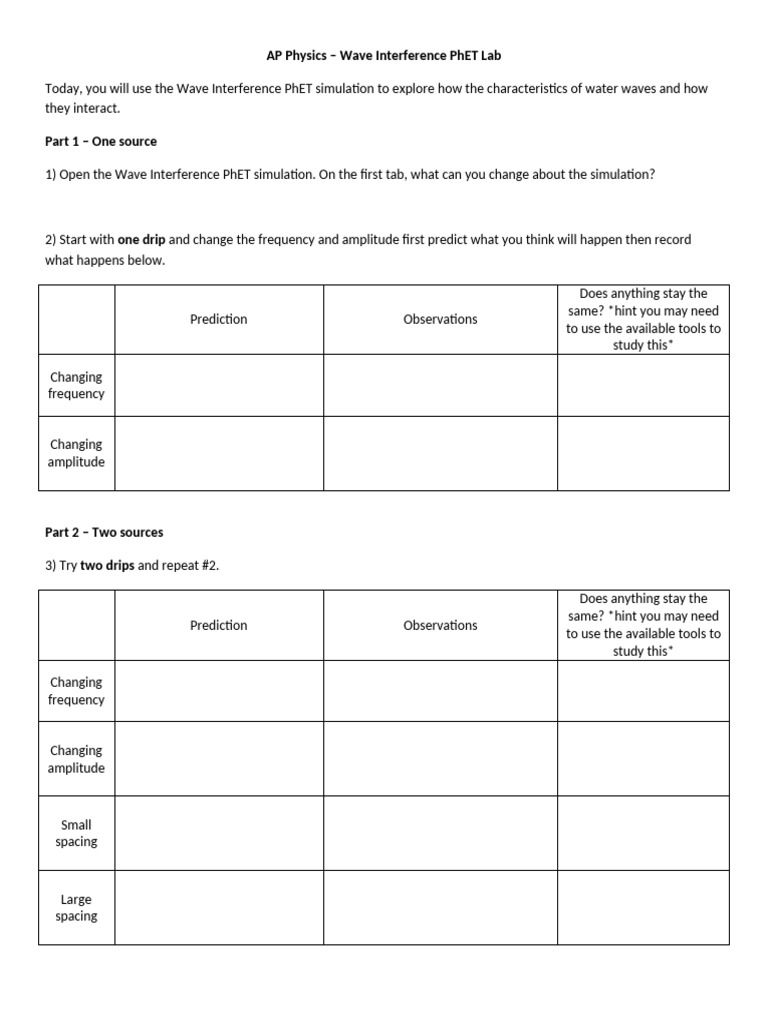 AP Physics – Wave Interference PhET Lab

Today, you will use the Wave Interference PhET simulation to explore how the characteristics of water waves and how they interact.

Part 1 – One source

1) Open the Wave Interference PhET simulation. On the first tab, what can you change about the simulation?

2) Start with one drip and change the frequency and amplitude first predict what you think will happen then record what happens below.

| | Prediction | Observations | Does anything stay the same? *hint you may need to use the available tools to study this* |
|---|---|---|---|
| Changing frequency | | | |
| Changing amplitude | | | |

Part 2 – Two sources

3) Try two drips and repeat #2.

| | Prediction | Observations | Does anything stay the same? *hint you may need to use the available tools to study this* |
|---|---|---|---|
| Changing frequency | | | |
| Changing amplitude | | | |
| Small spacing | | | |
| Large spacing | | | |